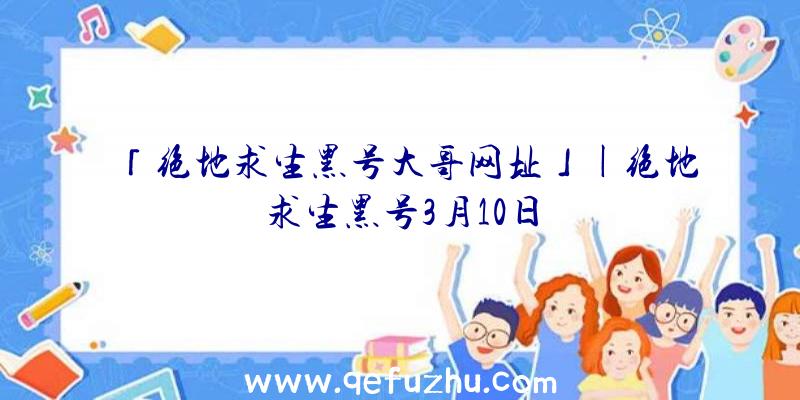 「绝地求生黑号大哥网址」|绝地求生黑号3月10日

www.qefuzhu.com